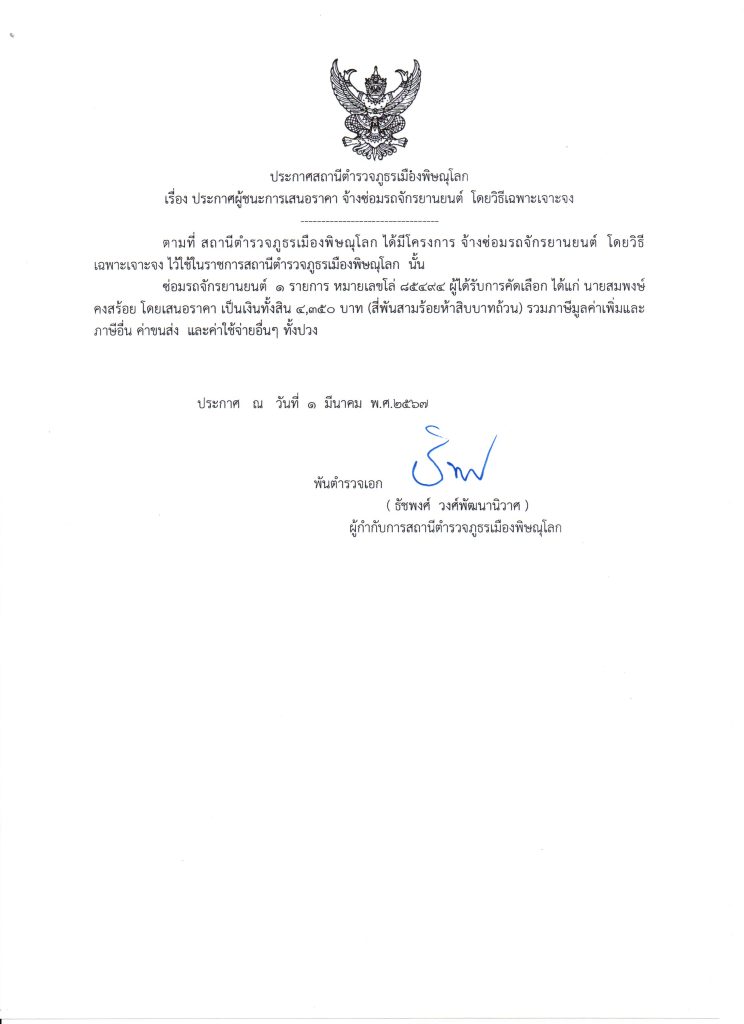 ประกาศสถานีตำรวจภูธรเมืองพิษณุโลก
เรื่อง ประกาศผู้ชนะการเสนอราคา จ้างซ่อมรถจักรยานยนต์ โดยวิธีเฉพาะเจาะจง
--------------------------------

ตามที่ สถานีตำรวจภูธรเมืองพิษณุโลก ได้มีโครงการ จ้างซ่อมรถจักรยานยนต์ โดยวิธีเฉพาะเจาะจง ไว้ใช้ในราชการสถานีตำรวจภูธรเมืองพิษณุโลก นั้น

ซ่อมรถจักรยานยนต์ ๑ รายการ หมายเลขโล่ ๘๕๔๙๔ ผู้ได้รับการคัดเลือก ได้แก่ นายสมพงษ์ คงสร้อย โดยเสนอราคา เป็นเงินทั้งสิ้น ๔,๓๕๐ บาท (สี่พันสามร้อยห้าสิบบาทถ้วน) รวมภาษีมูลค่าเพิ่มและภาษีอื่น ค่าขนส่ง และค่าใช้จ่ายอื่นๆ ทั้งปวง

ประกาศ ณ วันที่ ๑ มีนาคม พ.ศ.๒๕๖๗

พันตำรวจเอก
( ธัชพงศ์ วงศ์พัฒนานิวาศ )
ผู้กำกับการสถานีตำรวจภูธรเมืองพิษณุโลก